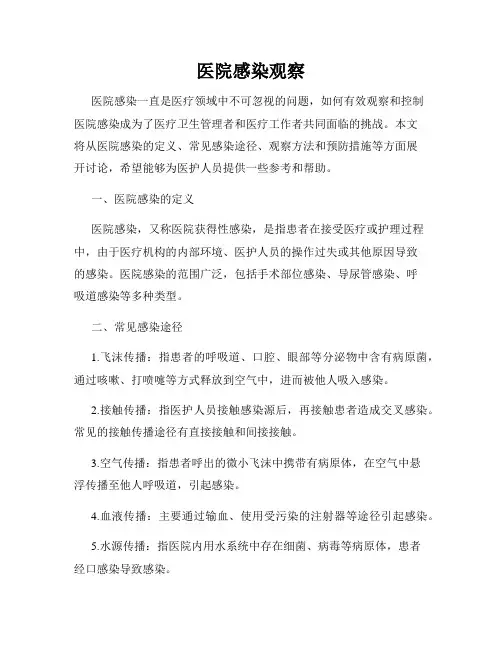 医院感染观察

医院感染一直是医疗领域中不可忽视的问题，如何有效观察和控制医院感染成为了医疗卫生管理者和医疗工作者共同面临的挑战。本文将从医院感染的定义、常见感染途径、观察方法和预防措施等方面展开讨论，希望能够为医护人员提供一些参考和帮助。

一、医院感染的定义

医院感染，又称医院获得性感染，是指患者在接受医疗或护理过程中，由于医疗机构的内部环境、医护人员的操作过失或其他原因导致的感染。医院感染的范围广泛，包括手术部位感染、导尿管感染、呼吸道感染等多种类型。

二、常见感染途径

1.飞沫传播：指患者的呼吸道、口腔、眼部等分泌物中含有病原菌，通过咳嗽、打喷嚏等方式释放到空气中，进而被他人吸入感染。

2.接触传播：指医护人员接触感染源后，再接触患者造成交叉感染。常见的接触传播途径有直接接触和间接接触。

3.空气传播：指患者呼出的微小飞沫中携带有病原体，在空气中悬浮传播至他人呼吸道，引起感染。

4.血液传播：主要通过输血、使用受污染的注射器等途径引起感染。

5.水源传播：指医院内用水系统中存在细菌、病毒等病原体，患者经口感染导致感染。